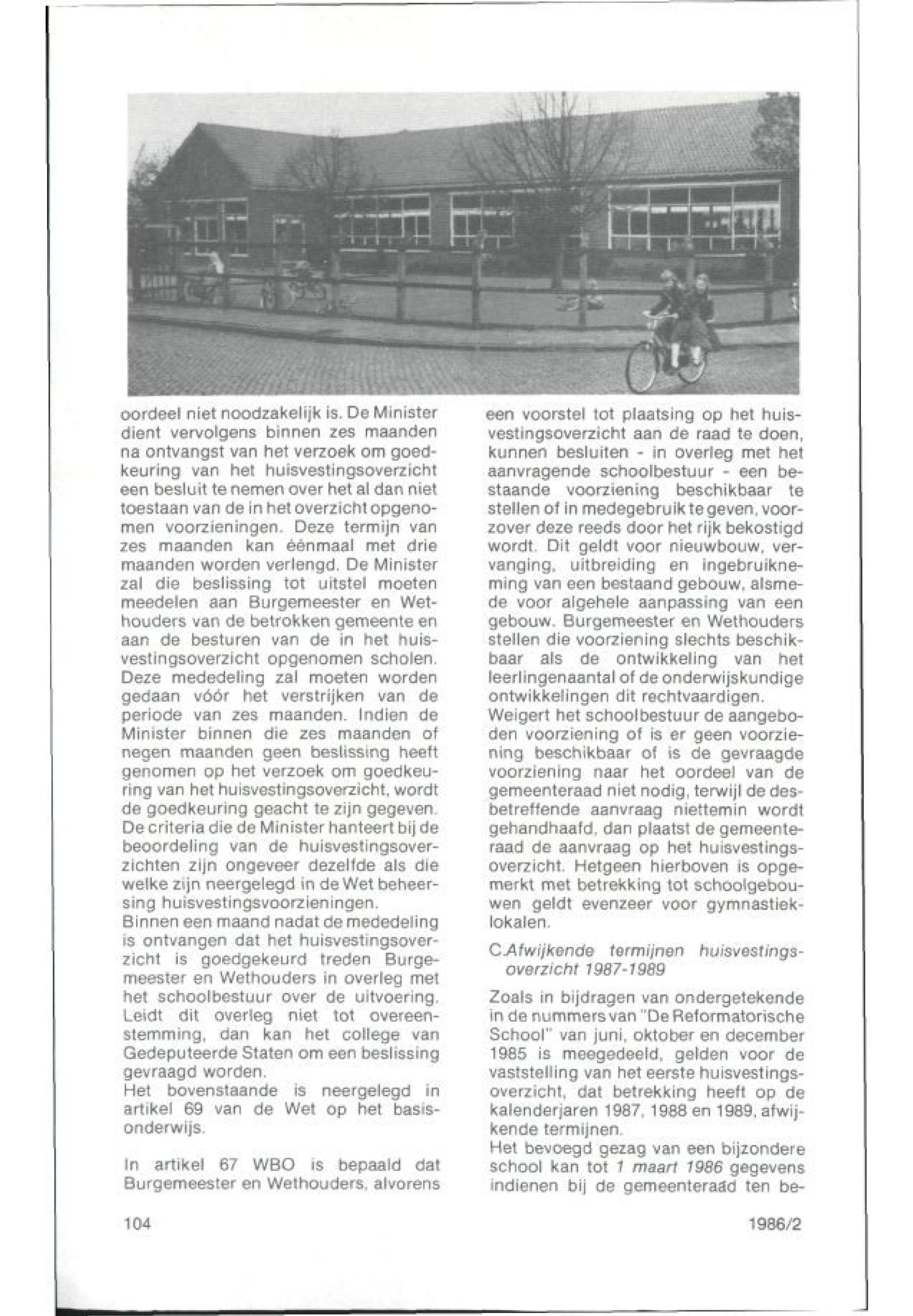 oordeel niet noodzakelijk is. De Minister dient vervolgens binnen zes maanden na ontvangst van het verzoek om goedkeuring van het huisvestingsoverzicht een besluit te nemen over het al dan niet toestaan van de in het overzicht opgenomen voorzieningen. Deze termijn van zes maanden kan éénmaal met drie maanden worden verlengd. De Minister zal die beslissing tot uitstel moeten meedelen aan Burgemeester en Wethouders van de betrokken gemeente en aan de besturen van de in het huisvestingsoverzicht opgenomen scholen. Deze mededeling zal moeten worden gedaan vóór het verstrijken van de periode van zes maanden. Indien de Minister binnen die zes maanden of negen maanden geen beslissing heeft genomen op het verzoek om goedkeuring van het huisvestingsoverzicht, wordt de goedkeuring geacht te zijn gegeven. De criteria die de Minister hanteert bij de beoordeling van de huisvestingsoverzichten zijn ongeveer dezelfde als die welke zijn neergelegd in de Wet beheersing huisvestingsvoorzieningen.
Binnen een maand nadat de mededeling is ontvangen dat het huisvestingsoverzicht is goedgekeurd treden Burgemeester en Wethouders in overleg met het schoolbestuur over de uitvoering. Leidt dit overleg niet tot overeenstemming, dan kan het college van Gedeputeerde Staten om een beslissing gevraagd worden.
Het bovenstaande is neergelegd in artikel 69 van de Wet op het basisonderwijs.

In artikel 67 WBO is bepaald dat Burgemeester en Wethouders, alvorens een voorstel tot plaatsing op het huisvestingsoverzicht aan de raad te doen, kunnen besluiten - in overleg met het aanvragende schoolbestuur - een bestaande voorziening beschikbaar te stellen of in medegebruik te geven, voorzover deze reeds door het rijk bekostigd wordt. Dit geldt voor nieuwbouw, vervanging, uitbreiding en ingebruikneming van een bestaand gebouw, alsmede voor algehele aanpassing van een gebouw. Burgemeester en Wethouders stellen die voorziening slechts beschikbaar als de ontwikkeling van het leerlingenaantal of de onderwijskundige ontwikkelingen dit rechtvaardigen.
Weigert het schoolbestuur de aangeboden voorziening of is er geen voorziening beschikbaar of is de gevraagde voorziening naar het oordeel van de gemeenteraad niet nodig, terwijl de desbetreffende aanvraag niettemin wordt gehandhaafd, dan plaatst de gemeenteraad de aanvraag op het huisvestingsoverzicht. Hetgeen hierboven is opgemerkt met betrekking tot schoolgebouwen geldt evenzeer voor gymnastieklokalen.

C.Afwijkende termijnen huisvestingsoverzicht 1987-1989

Zoals in bijdragen van ondergetekende in de nummers van "De Reformatorische School" van juni, oktober en december 1985 is meegedeeld, gelden voor de vaststelling van het eerste huisvestingsoverzicht, dat betrekking heeft op de kalenderjaren 1987, 1988 en 1989, afwijkende termijnen.
Het bevoegd gezag van een bijzondere school kan tot 1 maart 1986 gegevens indienen bij de gemeenteraad ten be-

104

1986/2